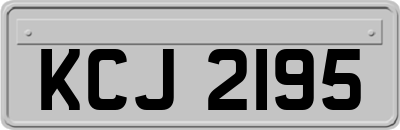 KCJ 2195